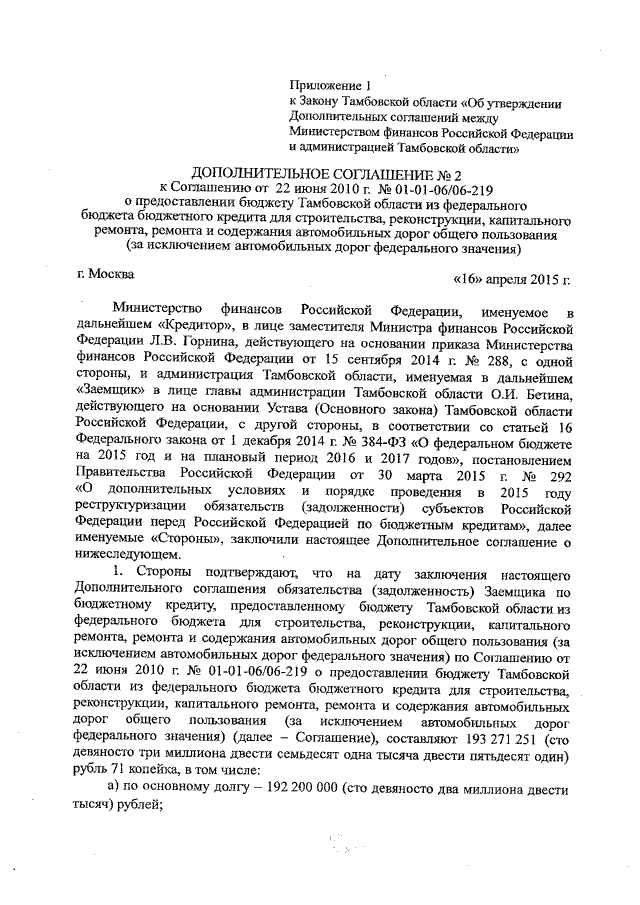 Приложение 1
к Закону Тамбовской области «Об утверждении Дополнительных соглашений между Министерством финансов Российской Федерации и администрацией Тамбовской области»

ДОПОЛНИТЕЛЬНОЕ СОГЛАШЕНИЕ № 2
к Соглашению от 22 июня 2010 г. № 01-01-06/06-219
о предоставлении бюджету Тамбовской области из федерального бюджета бюджетного кредита для строительства, реконструкции, капитального ремонта, ремонта и содержания автомобильных дорог общего пользования (за исключением автомобильных дорог федерального значения)

г. Москва «16» апреля 2015 г.

Министерство финансов Российской Федерации, именуемое в дальнейшем «Кредитор», в лице заместителя Министра финансов Российской Федерации Л.В. Горнина, действующего на основании приказа Министерства финансов Российской Федерации от 15 сентября 2014 г. № 288, с одной стороны, и администрация Тамбовской области, именуемая в дальнейшем «Заемщик» в лице главы администрации Тамбовской области О.И. Бетина, действующего на основании Устава (Основного закона) Тамбовской области Российской Федерации, с другой стороны, в соответствии со статьей 16 Федерального закона от 1 декабря 2014 г. № 384-ФЗ «О федеральном бюджете на 2015 год и на плановый период 2016 и 2017 годов», постановлением Правительства Российской Федерации от 30 марта 2015 г. № 292 «О дополнительных условиях и порядке проведения в 2015 году реструктуризации обязательств (задолженности) субъектов Российской Федерации перед Российской Федерацией по бюджетным кредитам», далее именуемые «Стороны», заключили настоящее Дополнительное соглашение о нижеследующем.

1. Стороны подтверждают, что на дату заключения настоящего Дополнительного соглашения обязательства (задолженность) Заемщика по бюджетному кредиту, предоставленному бюджету Тамбовской области из федерального бюджета для строительства, реконструкции, капитального ремонта, ремонта и содержания автомобильных дорог общего пользования (за исключением автомобильных дорог федерального значения) по Соглашению от 22 июня 2010 г. № 01-01-06/06-219 о предоставлении бюджету Тамбовской области из федерального бюджета бюджетного кредита для строительства, реконструкции, капитального ремонта, ремонта и содержания автомобильных дорог общего пользования (за исключением автомобильных дорог федерального значения) (далее – Соглашение), составляют 193 271 251 (сто девяносто три миллиона двести семьдесят одна тысяча двести пятьдесят один) рубль 71 копейка, в том числе:

а) по основному долгу – 192 200 000 (сто девяносто два миллиона двести тысяч) рублей;